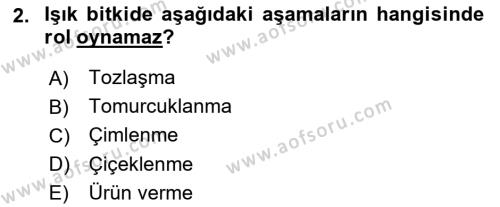 2. Işık bitkide aşağıdaki aşamaların hangisinde rol oynamaz?

A) Tozlaşma
B) Tomurcuklanma
C) Çimlenme
D) Çiçeklenme
E) Ürün verme

www.aofsoru.com
www.aofsoru.com
www.aofsoru.com
www.aofsoru.com